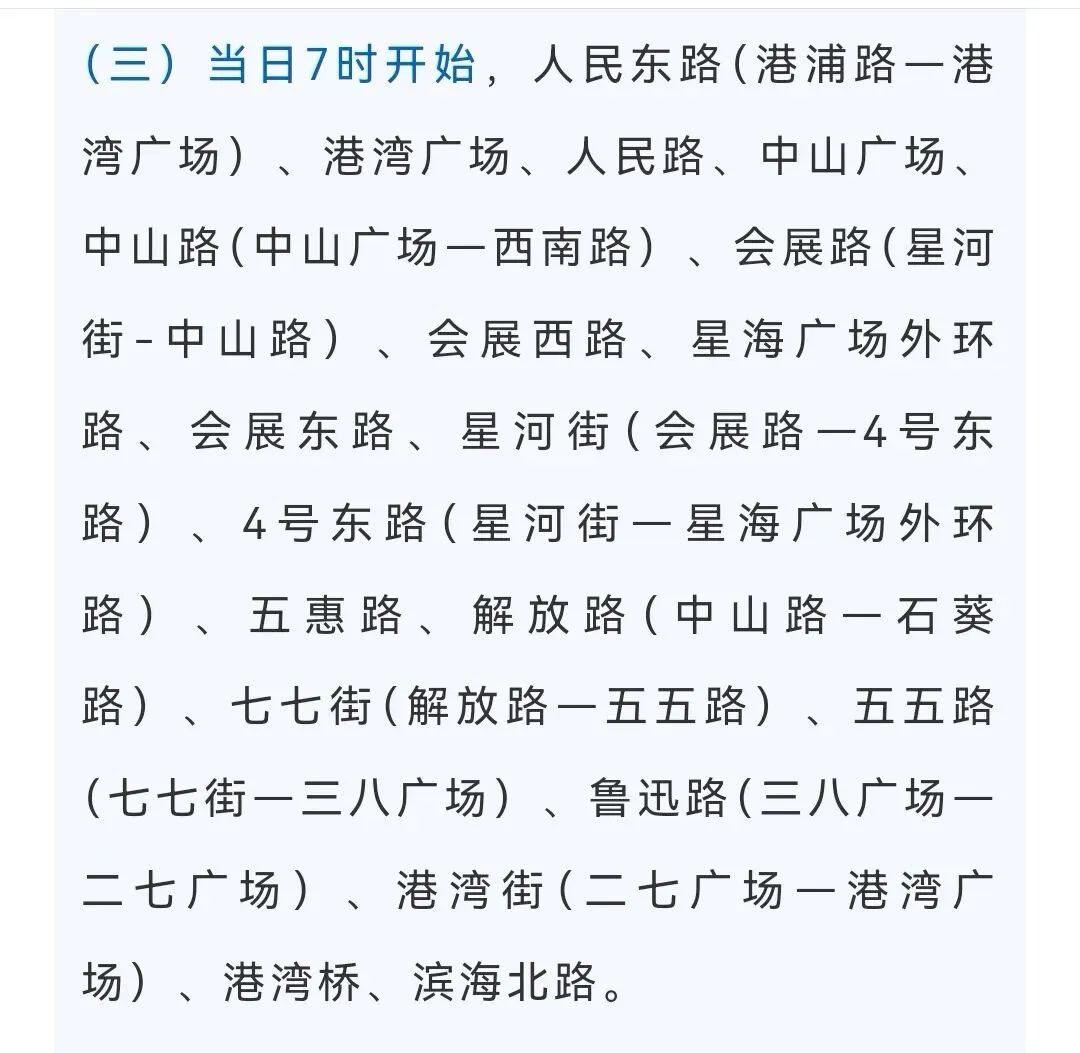 （三）当日7时开始，人民东路（港浦路—港湾广场）、港湾广场、人民路、中山广场、中山路（中山广场—西南路）、会展路（星河街-中山路）、会展西路、星海广场外环路、会展东路、星河街（会展路—4号东路）、4号东路（星河街—星海广场外环路）、五惠路、解放路（中山路—石葵路）、七七街（解放路—五五路）、五五路（七七街—三八广场）、鲁迅路（三八广场—二七广场）、港湾街（二七广场—港湾广场）、港湾桥、滨海北路。